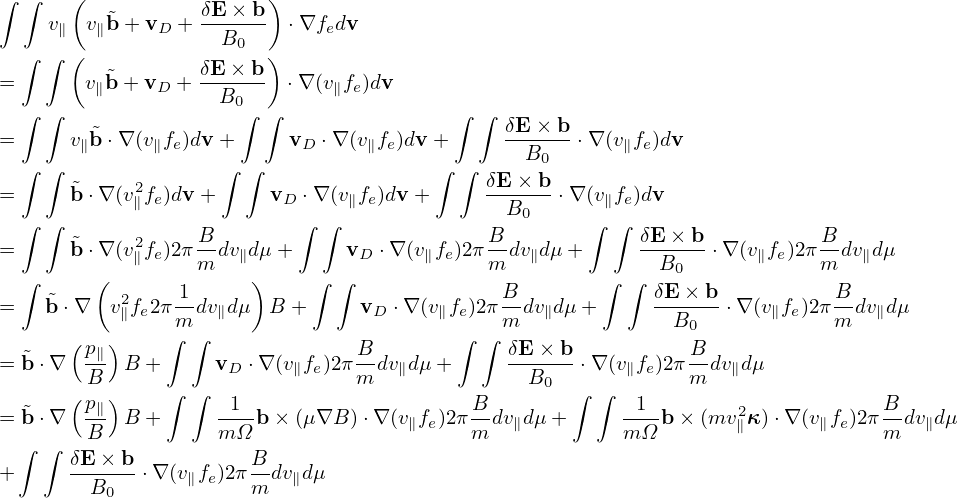 $\int\int v_{\parallel}\left(v_{\parallel}\tilde{\mathbf{b}}+\mathbf{v}_D+\frac{\delta\mathbf{E}\times\mathbf{b}}{B_0}\right)\cdot\nabla f_e d\mathbf{v}$
$=\int\int\left(v_{\parallel}\tilde{\mathbf{b}}+\mathbf{v}_D+\frac{\delta\mathbf{E}\times\mathbf{b}}{B_0}\right)\cdot\nabla(v_{\parallel}f_e)d\mathbf{v}$
$=\int\int v_{\parallel}\tilde{\mathbf{b}}\cdot\nabla(v_{\parallel}f_e)d\mathbf{v}+\int\int\mathbf{v}_D\cdot\nabla(v_{\parallel}f_e)d\mathbf{v}+\int\int\frac{\delta\mathbf{E}\times\mathbf{b}}{B_0}\cdot\nabla(v_{\parallel}f_e)d\mathbf{v}$
$=\int\int\tilde{\mathbf{b}}\cdot\nabla(v_{\parallel}^2f_e)d\mathbf{v}+\int\int\mathbf{v}_D\cdot\nabla(v_{\parallel}f_e)d\mathbf{v}+\int\int\frac{\delta\mathbf{E}\times\mathbf{b}}{B_0}\cdot\nabla(v_{\parallel}f_e)d\mathbf{v}$
$=\int\int\tilde{\mathbf{b}}\cdot\nabla(v_{\parallel}^2f_e)2\pi\frac{B}{m}dv_{\parallel}d\mu+\int\int\mathbf{v}_D\cdot\nabla(v_{\parallel}f_e)2\pi\frac{B}{m}dv_{\parallel}d\mu+\int\int\frac{\delta\mathbf{E}\times\mathbf{b}}{B_0}\cdot\nabla(v_{\parallel}f_e)2\pi\frac{B}{m}dv_{\parallel}d\mu$
$=\int\tilde{\mathbf{b}}\cdot\nabla\left(v_{\parallel}^2f_e2\pi\frac{1}{m}dv_{\parallel}d\mu\right)B+\int\int\mathbf{v}_D\cdot\nabla(v_{\parallel}f_e)2\pi\frac{B}{m}dv_{\parallel}d\mu+\int\int\frac{\delta\mathbf{E}\times\mathbf{b}}{B_0}\cdot\nabla(v_{\parallel}f_e)2\pi\frac{B}{m}dv_{\parallel}d\mu$
$=\tilde{\mathbf{b}}\cdot\nabla\left(\frac{p_{\parallel}}{B}\right)B+\int\int\mathbf{v}_D\cdot\nabla(v_{\parallel}f_e)2\pi\frac{B}{m}dv_{\parallel}d\mu+\int\int\frac{\delta\mathbf{E}\times\mathbf{b}}{B_0}\cdot\nabla(v_{\parallel}f_e)2\pi\frac{B}{m}dv_{\parallel}d\mu$
$=\tilde{\mathbf{b}}\cdot\nabla\left(\frac{p_{\parallel}}{B}\right)B+\int\int\frac{1}{m\Omega}\mathbf{b}\times(\mu\nabla B)\cdot\nabla(v_{\parallel}f_e)2\pi\frac{B}{m}dv_{\parallel}d\mu+\int\int\frac{1}{m\Omega}\mathbf{b}\times(mv_{\parallel}^2\boldsymbol{\kappa})\cdot\nabla(v_{\parallel}f_e)2\pi\frac{B}{m}dv_{\parallel}d\mu$
$+\int\int\frac{\delta\mathbf{E}\times\mathbf{b}}{B_0}\cdot\nabla(v_{\parallel}f_e)2\pi\frac{B}{m}dv_{\parallel}d\mu$